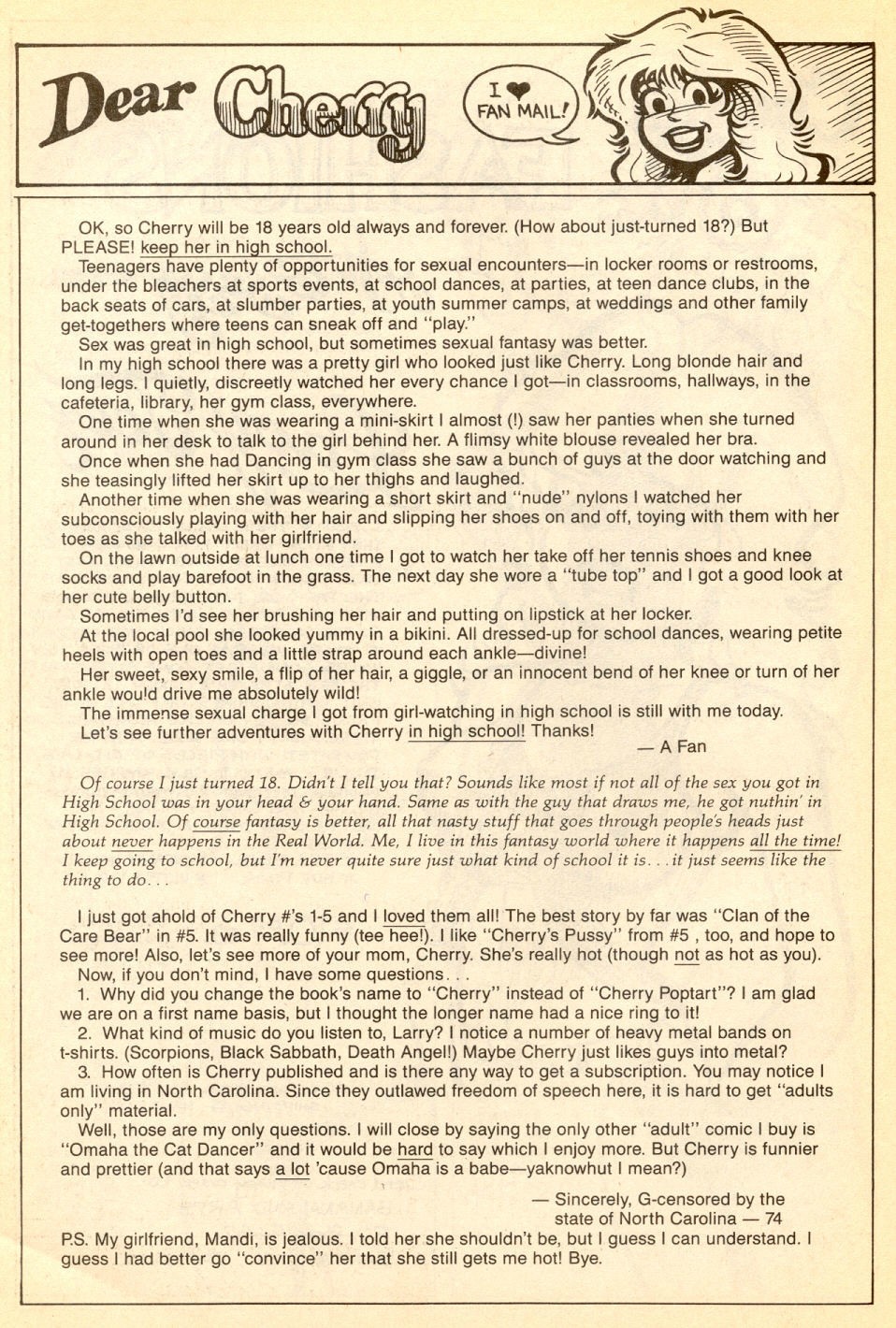 Dear Cherry

I ♥ FAN MAIL!

OK, so Cherry will be 18 years old always and forever. (How about just-turned 18?) But PLEASE! keep her in high school.

Teenagers have plenty of opportunities for sexual encounters—in locker rooms or restrooms, under the bleachers at sports events, at school dances, at parties, at teen dance clubs, in the back seats of cars, at slumber parties, at youth summer camps, at weddings and other family get-togethers where teens can sneak off and "play."

Sex was great in high school, but sometimes sexual fantasy was better.

In my high school there was a pretty girl who looked just like Cherry. Long blonde hair and long legs. I quietly, discreetly watched her every chance I got—in classrooms, hallways, in the cafeteria, library, her gym class, everywhere.

One time when she was wearing a mini-skirt I almost (!) saw her panties when she turned around in her desk to talk to the girl behind her. A flimsy white blouse revealed her bra.

Once when she had Dancing in gym class she saw a bunch of guys at the door watching and she teasingly lifted her skirt up to her thighs and laughed.

Another time when she was wearing a short skirt and "nude" nylons I watched her subconsciously playing with her hair and slipping her shoes on and off, toying with them with her toes as she talked with her girlfriend.

On the lawn outside at lunch one time I got to watch her take off her tennis shoes and knee socks and play barefoot in the grass. The next day she wore a "tube top" and I got a good look at her cute belly button.

Sometimes I'd see her brushing her hair and putting on lipstick at her locker.

At the local pool she looked yummy in a bikini. All dressed-up for school dances, wearing petite heels with open toes and a little strap around each ankle—divine!

Her sweet, sexy smile, a flip of her hair, a giggle, or an innocent bend of her knee or turn of her ankle would drive me absolutely wild!

The immense sexual charge I got from girl-watching in high school is still with me today.

Let's see further adventures with Cherry in high school! Thanks!

— A Fan

Of course I just turned 18. Didn't I tell you that? Sounds like most if not all of the sex you got in High School was in your head & your hand. Same as with the guy that draws me, he got nuthin' in High School. Of course fantasy is better, all that nasty stuff that goes through people's heads just about never happens in the Real World. Me, I live in this fantasy world where it happens all the time! I keep going to school, but I'm never quite sure just what kind of school it is. . . it just seems like the thing to do. . .

I just got ahold of Cherry #'s 1-5 and I loved them all! The best story by far was "Clan of the Care Bear" in #5. It was really funny (tee hee!). I like "Cherry's Pussy" from #5 , too, and hope to see more! Also, let's see more of your mom, Cherry. She's really hot (though not as hot as you).

Now, if you don't mind, I have some questions. . .

1. Why did you change the book's name to "Cherry" instead of "Cherry Poptart"? I am glad we are on a first name basis, but I thought the longer name had a nice ring to it!

2. What kind of music do you listen to, Larry? I notice a number of heavy metal bands on t-shirts. (Scorpions, Black Sabbath, Death Angel!) Maybe Cherry just likes guys into metal?

3. How often is Cherry published and is there any way to get a subscription. You may notice I am living in North Carolina. Since they outlawed freedom of speech here, it is hard to get "adults only" material.

Well, those are my only questions. I will close by saying the only other "adult" comic I buy is "Omaha the Cat Dancer" and it would be hard to say which I enjoy more. But Cherry is funnier and prettier (and that says a lot 'cause Omaha is a babe—yaknowhut I mean?)

— Sincerely, G-censored by the state of North Carolina — 74

P.S. My girlfriend, Mandi, is jealous. I told her she shouldn't be, but I guess I can understand. I guess I had better go "convince" her that she still gets me hot! Bye.